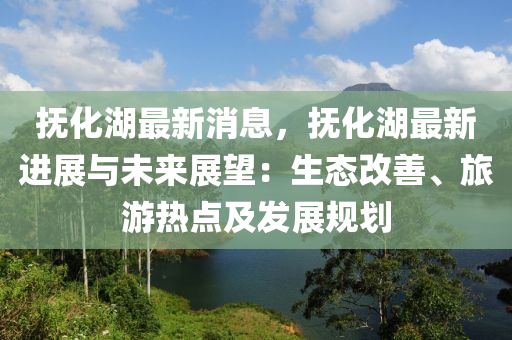 抚化湖最新消息，抚化湖最新进展与未来展望：生态改善、旅游热点及发展规划